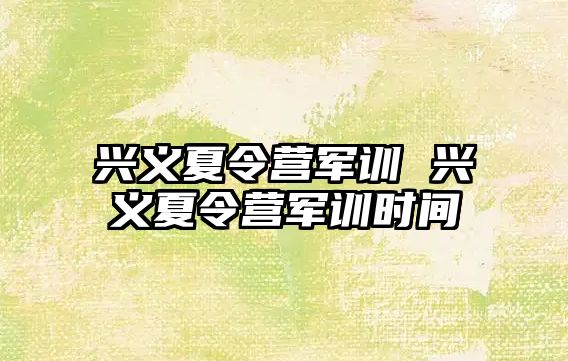 兴义夏令营军训 兴义夏令营军训时间